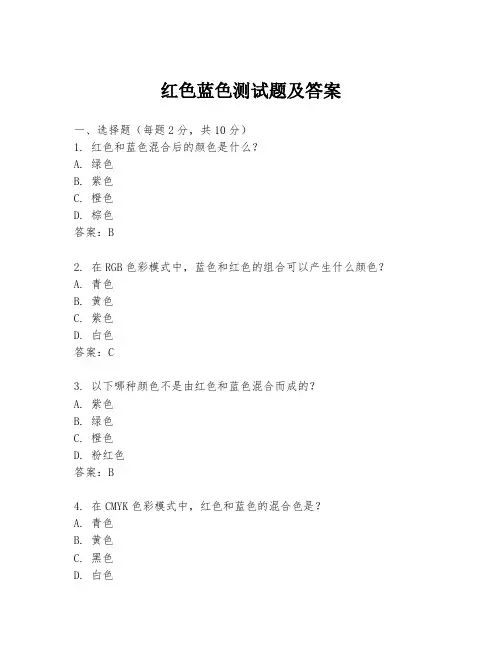 红色蓝色测试题及答案

一、选择题（每题 2 分，共 10 分）
1. 红色和蓝色混合后的颜色是什么？
A. 绿色
B. 紫色
C. 橙色
D. 棕色
答案：B

2. 在 RGB 色彩模式中，蓝色和红色的组合可以产生什么颜色？
A. 青色
B. 黄色
C. 紫色
D. 白色
答案：C

3. 以下哪种颜色不是由红色和蓝色混合而成的？
A. 紫色
B. 绿色
C. 橙色
D. 粉红色
答案：B

4. 在 CMYK 色彩模式中，红色和蓝色的混合色是？
A. 青色
B. 黄色
C. 黑色
D. 白色